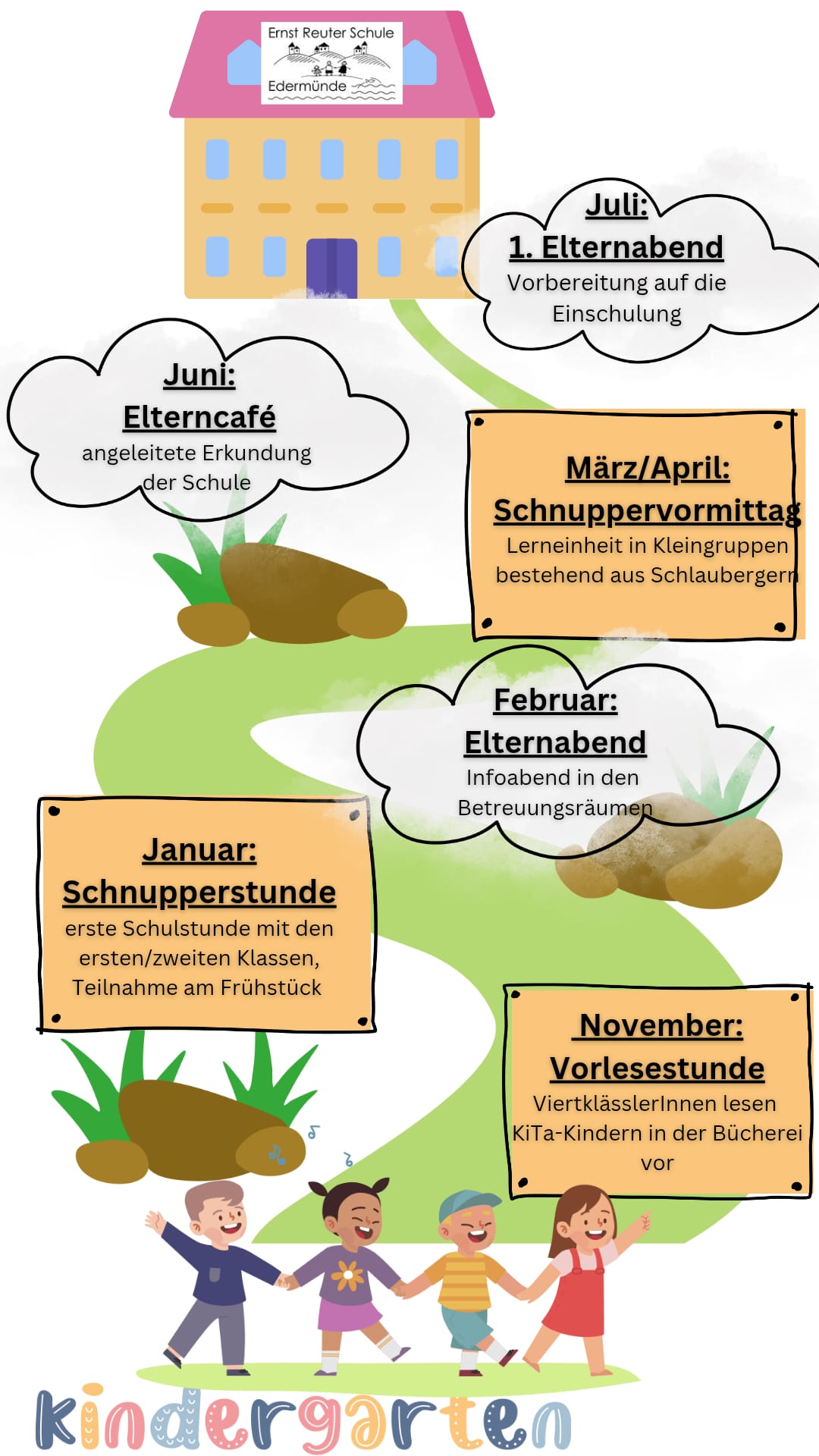 Ernst Reuter Schule
Edermünde

Juli:
1. Elternabend
Vorbereitung auf die Einschulung

Juni:
Elterncafé
angeleitete Erkundung der Schule

März/April:
Schnuppervormittag
Lerneinheit in Kleingruppen bestehend aus Schlaubergern

Februar:
Elternabend
Infoabend in den Betreuungsräumen

Januar:
Schnupperstunde
erste Schulstunde mit den ersten/zweiten Klassen, Teilnahme am Frühstück

November:
Vorlesestunde
ViertklässlerInnen lesen KiTa-Kindern in der Bücherei vor

kindergarten